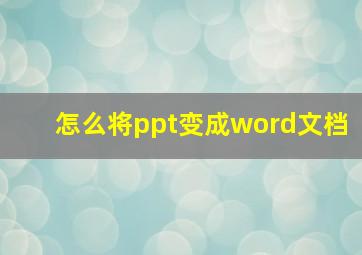 怎么将ppt变成word文档